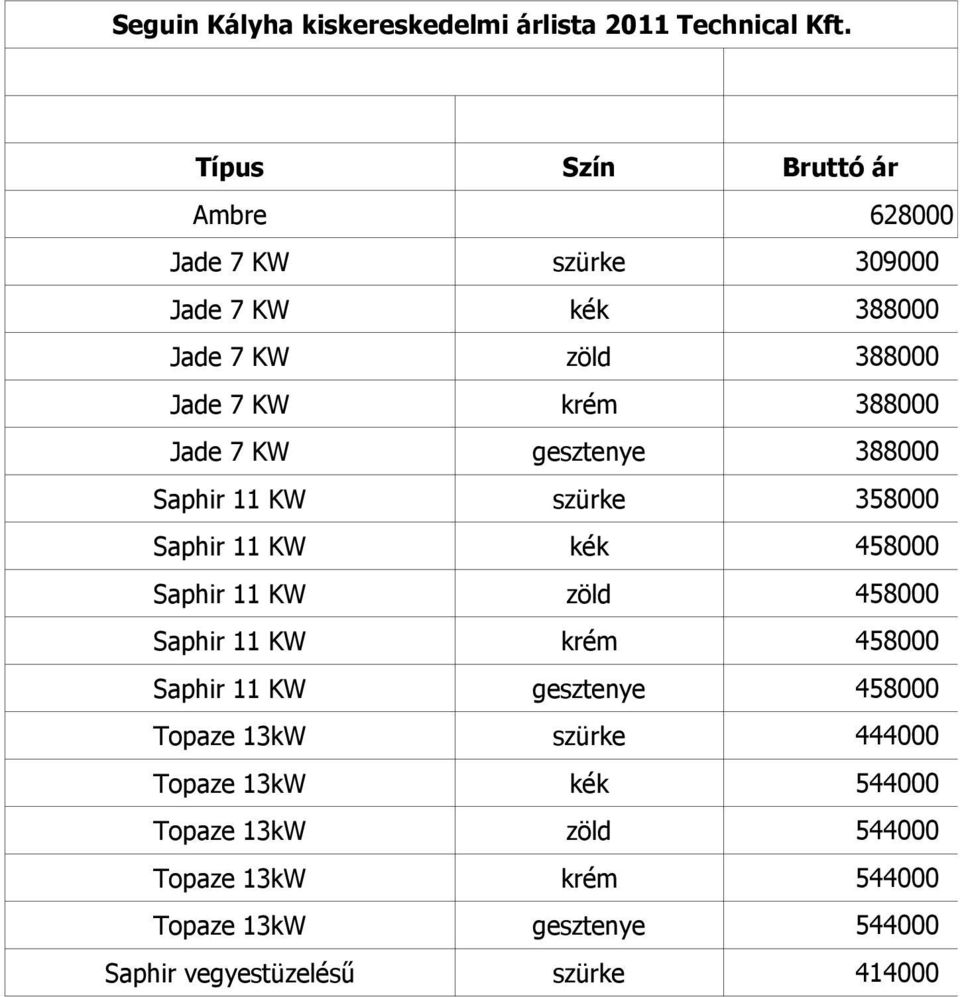 Seguin Kályha kiskereskedelmi árlista 2011 Technical Kft.

| Típus | Szín | Bruttó ár |
|---|---|---|
| Ambre | | 628000 |
| Jade 7 KW | szürke | 309000 |
| Jade 7 KW | kék | 388000 |
| Jade 7 KW | zöld | 388000 |
| Jade 7 KW | krém | 388000 |
| Jade 7 KW | gesztenye | 388000 |
| Saphir 11 KW | szürke | 358000 |
| Saphir 11 KW | kék | 458000 |
| Saphir 11 KW | zöld | 458000 |
| Saphir 11 KW | krém | 458000 |
| Saphir 11 KW | gesztenye | 458000 |
| Topaze 13kW | szürke | 444000 |
| Topaze 13kW | kék | 544000 |
| Topaze 13kW | zöld | 544000 |
| Topaze 13kW | krém | 544000 |
| Topaze 13kW | gesztenye | 544000 |
| Saphir vegyestüzelésű | szürke | 414000 |